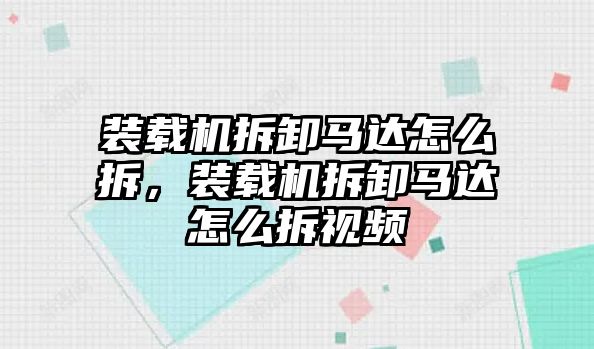 装载机拆卸马达怎么拆，装载机拆卸马达怎么拆视频